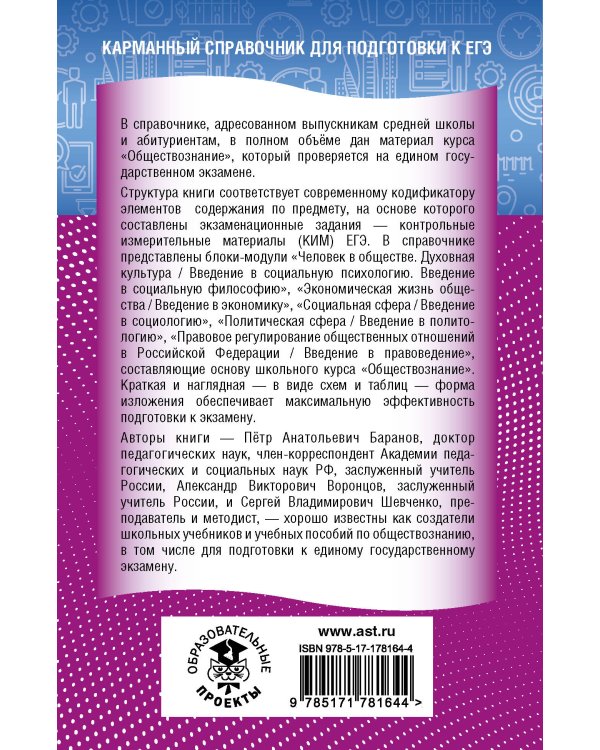 КАРМАННЫЙ СПРАВОЧНИК ДЛЯ ПОДГОТОВКИ К ЕГЭ

В справочнике, адресованном выпускникам средней школы и абитуриентам, в полном объёме дан материал курса «Обществознание», который проверяется на едином государственном экзамене.

Структура книги соответствует современному кодификатору элементов содержания по предмету, на основе которого составлены экзаменационные задания — контрольные измерительные материалы (КИМ) ЕГЭ. В справочнике представлены блоки-модули «Человек в обществе. Духовная культура / Введение в социальную психологию. Введение в социальную философию», «Экономическая жизнь общества / Введение в экономику», «Социальная сфера / Введение в социологию», «Политическая сфера / Введение в политологию», «Правовое регулирование общественных отношений в Российской Федерации / Введение в правоведение», составляющие основу школьного курса «Обществознание». Краткая и наглядная — в виде схем и таблиц — форма изложения обеспечивает максимальную эффективность подготовки к экзамену.

Авторы книги — Пётр Анатольевич Баранов, доктор педагогических наук, член-корреспондент Академии педагогических и социальных наук РФ, заслуженный учитель России, Александр Викторович Воронцов, заслуженный учитель России, и Сергей Владимирович Шевченко, преподаватель и методист, — хорошо известны как создатели школьных учебников и учебных пособий по обществознанию, в том числе для подготовки к единому государственному экзамену.

ОБРАЗОВАТЕЛЬНЫЕ ПРОЕКТЫ

www.ast.ru
ISBN 978-5-17-178164-4
9 785171 781644 >